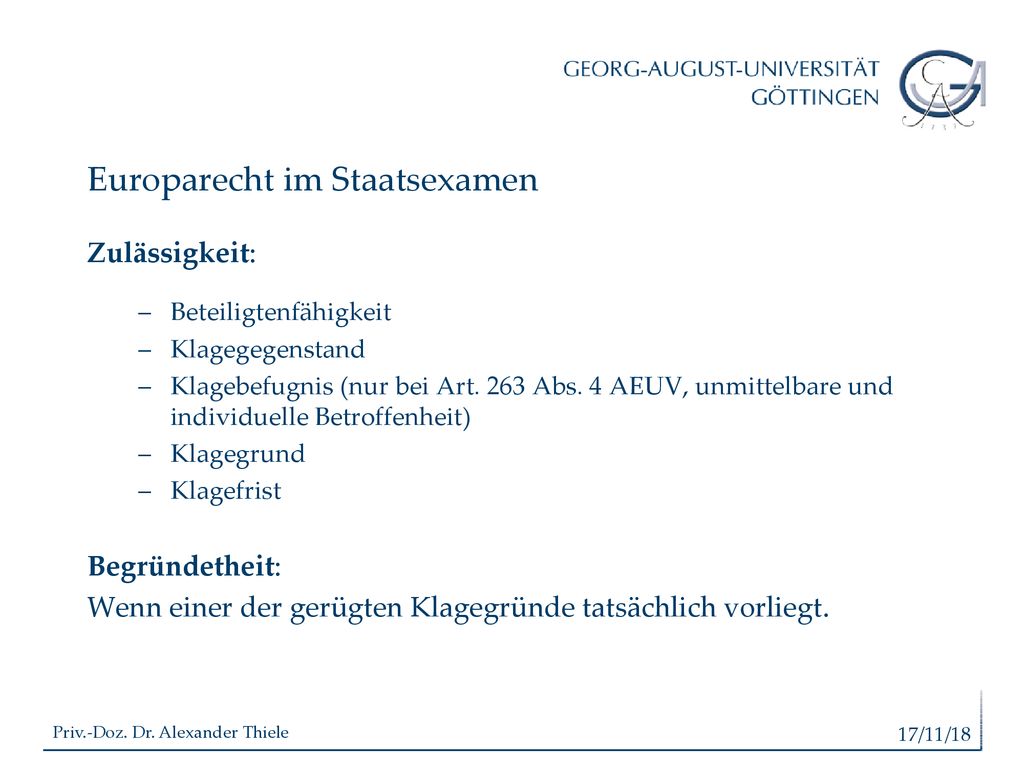 GEORG-AUGUST-UNIVERSITÄT
GÖTTINGEN

Europarecht im Staatsexamen

Zulässigkeit:

– Beteiligtenfähigkeit
– Klagegegenstand
– Klagebefugnis (nur bei Art. 263 Abs. 4 AEUV, unmittelbare und individuelle Betroffenheit)
– Klagegrund
– Klagefrist

Begründetheit:
Wenn einer der gerügten Klagegründe tatsächlich vorliegt.

Priv.-Doz. Dr. Alexander Thiele

17/11/18